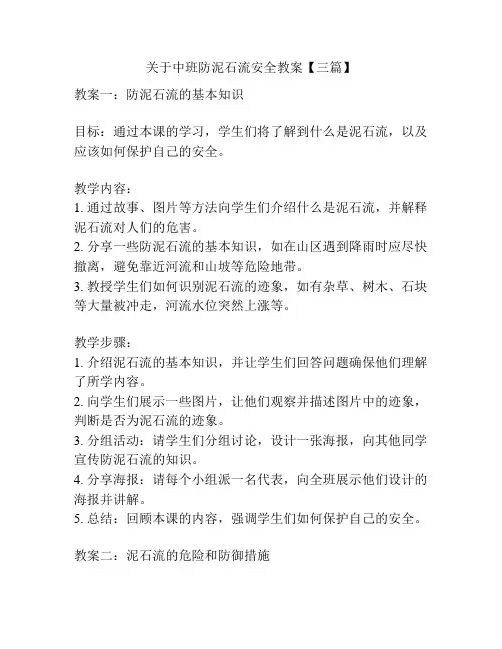 关于中班防泥石流安全教案【三篇】

教案一：防泥石流的基本知识

目标：通过本课的学习，学生们将了解到什么是泥石流，以及应该如何保护自己的安全。

教学内容：
1. 通过故事、图片等方法向学生们介绍什么是泥石流，并解释泥石流对人们的危害。
2. 分享一些防泥石流的基本知识，如在山区遇到降雨时应尽快撤离，避免靠近河流和山坡等危险地带。
3. 教授学生们如何识别泥石流的迹象，如有杂草、树木、石块等大量被冲走，河流水位突然上涨等。

教学步骤：
1. 介绍泥石流的基本知识，并让学生们回答问题确保他们理解了所学内容。
2. 向学生们展示一些图片，让他们观察并描述图片中的迹象，判断是否为泥石流的迹象。
3. 分组活动：请学生们分组讨论，设计一张海报，向其他同学宣传防泥石流的知识。
4. 分享海报：请每个小组派一名代表，向全班展示他们设计的海报并讲解。
5. 总结：回顾本课的内容，强调学生们如何保护自己的安全。

教案二：泥石流的危险和防御措施